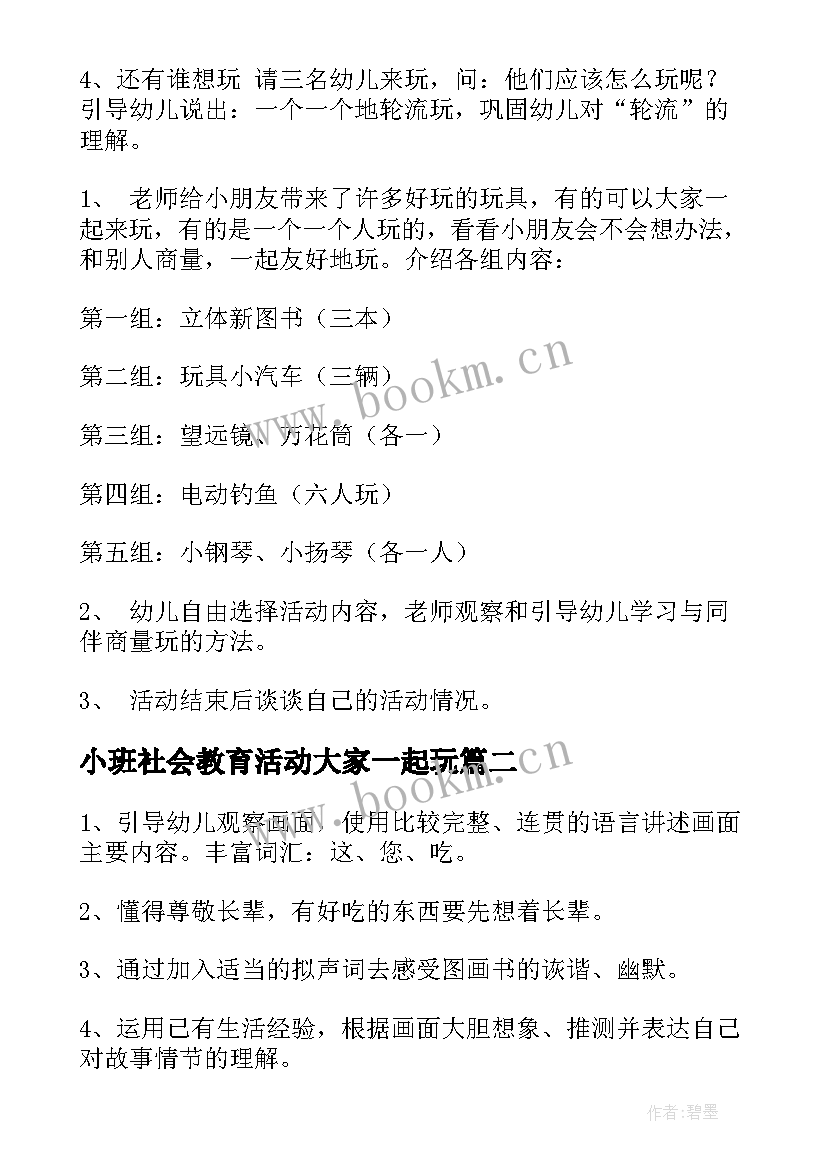 4、还有谁想玩 请三名幼儿来玩，问：他们应该怎么玩呢？引导幼儿说出：一个一个地轮流玩，巩固幼儿对“轮流”的理解。

1、 老师给小朋友带来了许多好玩的玩具，有的可以大家一起来玩，有的是一个一个人玩的，看看小朋友会不会想办法，和别人商量，一起友好地玩。介绍各组内容：

第一组：立体新图书（三本）

第二组：玩具小汽车（三辆）

第三组：望远镜、万花筒（各一）

第四组：电动钓鱼（六人玩）

第五组：小钢琴、小扬琴（各一人）

2、 幼儿自由选择活动内容，老师观察和引导幼儿学习与同伴商量玩的方法。

3、 活动结束后谈谈自己的活动情况。

小班社会教育活动大家一起玩篇二

1、引导幼儿观察画面，使用比较完整、连贯的语言讲述画面主要内容。丰富词汇：这、您、吃。

2、懂得尊敬长辈，有好吃的东西要先想着长辈。

3、通过加入适当的拟声词去感受图画书的诙谐、幽默。

4、运用已有生活经验，根据画面大胆想象、推测并表达自己对故事情节的理解。

www.bookm.cn

www.bookm.cn

作者:碧墨